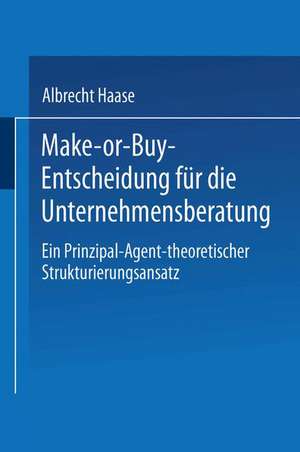 Albrecht Haase

Make-or-Buy-Entscheidung für die Unternehmensberatung

Ein Prinzipal-Agent-theoretischer Strukturierungsansatz